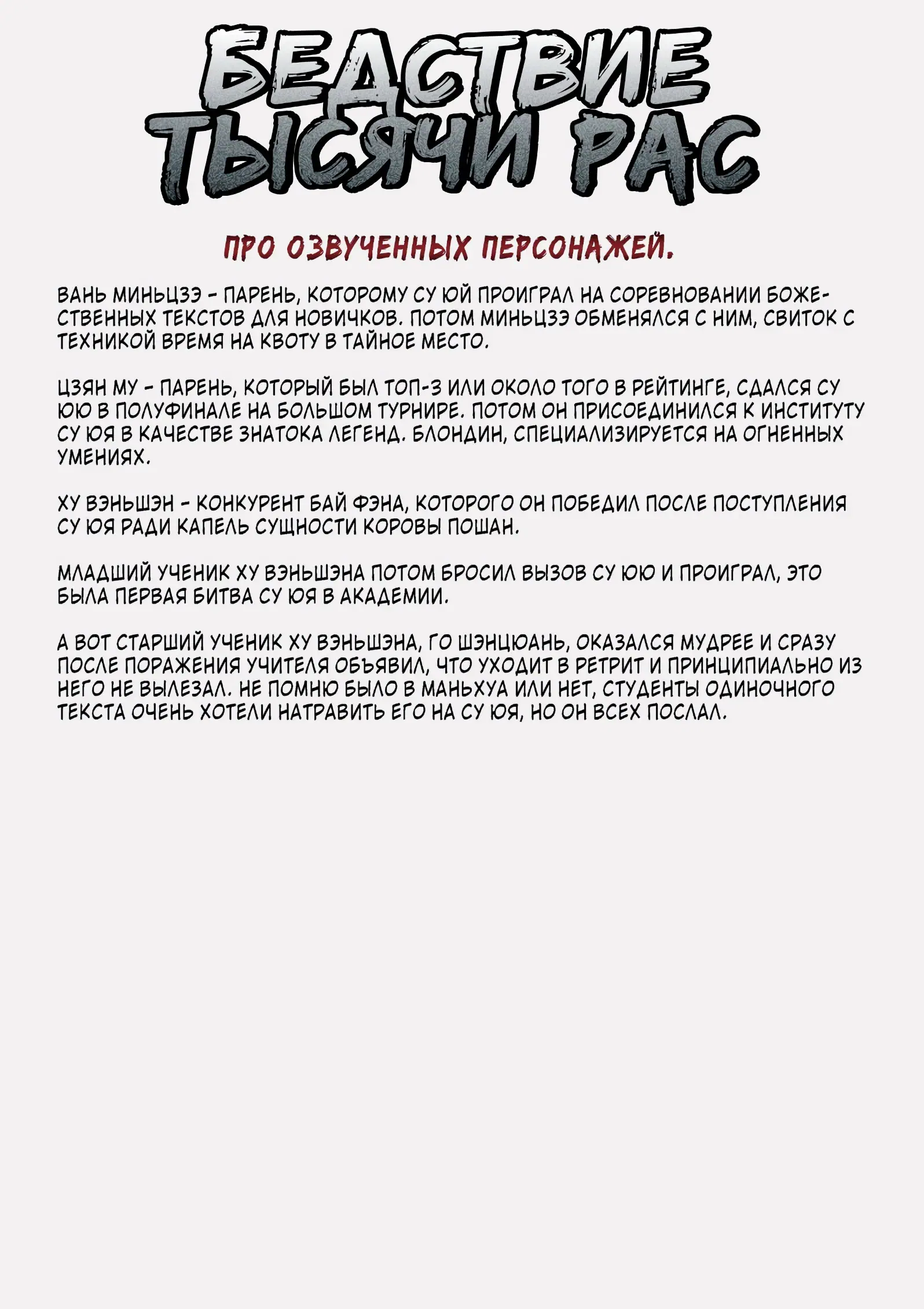 БЕДСТВИЕ ТЫСЯЧИ РАС

ПРО ОЗВУЧЕННЫХ ПЕРСОНАЖЕЙ.

ВАНЬ МИНЬЦЗЭ - ПАРЕНЬ, КОТОРОМУ СУ ЮЙ ПРОИГРАЛ НА СОРЕВНОВАНИИ БОЖЕСТВЕННЫХ ТЕКСТОВ ДЛЯ НОВИЧКОВ. ПОТОМ МИНЬЦЗЭ ОБМЕНЯЛСЯ С НИМ, СВИТОК С ТЕХНИКОЙ ВРЕМЯ НА КВОТУ В ТАЙНОЕ МЕСТО.

ЦЗЯН МУ - ПАРЕНЬ, КОТОРЫЙ БЫЛ ТОП-3 ИЛИ ОКОЛО ТОГО В РЕЙТИНГЕ, СДАЛСЯ СУ ЮЮ В ПОЛУФИНАЛЕ НА БОЛЬШОМ ТУРНИРЕ. ПОТОМ ОН ПРИСОЕДИНИЛСЯ К ИНСТИТУТУ СУ ЮЯ В КАЧЕСТВЕ ЗНАТОКА ЛЕГЕНД. БЛОНДИН, СПЕЦИАЛИЗИРУЕТСЯ НА ОГНЕННЫХ УМЕНИЯХ.

ХУ ВЭНЬШЭН - КОНКУРЕНТ БАЙ ФЭНА, КОТОРОГО ОН ПОБЕДИЛ ПОСЛЕ ПОСТУПЛЕНИЯ СУ ЮЯ РАДИ КАПЕЛЬ СУЩНОСТИ КОРОВЫ ПОШАН.

МЛАДШИЙ УЧЕНИК ХУ ВЭНЬШЭНА ПОТОМ БРОСИЛ ВЫЗОВ СУ ЮЮ И ПРОИГРАЛ, ЭТО БЫЛА ПЕРВАЯ БИТВА СУ ЮЯ В АКАДЕМИИ.

А ВОТ СТАРШИЙ УЧЕНИК ХУ ВЭНЬШЭНА, ГО ШЭНЦЮАНЬ, ОКАЗАЛСЯ МУДРЕЕ И СРАЗУ ПОСЛЕ ПОРАЖЕНИЯ УЧИТЕЛЯ ОБЪЯВИЛ, ЧТО УХОДИТ В РЕТРИТ И ПРИНЦИПИАЛЬНО ИЗ НЕГО НЕ ВЫЛЕЗАЛ. НЕ ПОМНЮ БЫЛО В МАНЬХУА ИЛИ НЕТ, СТУДЕНТЫ ОДИНОЧНОГО ТЕКСТА ОЧЕНЬ ХОТЕЛИ НАТРАВИТЬ ЕГО НА СУ ЮЯ, НО ОН ВСЕХ ПОСЛАЛ.